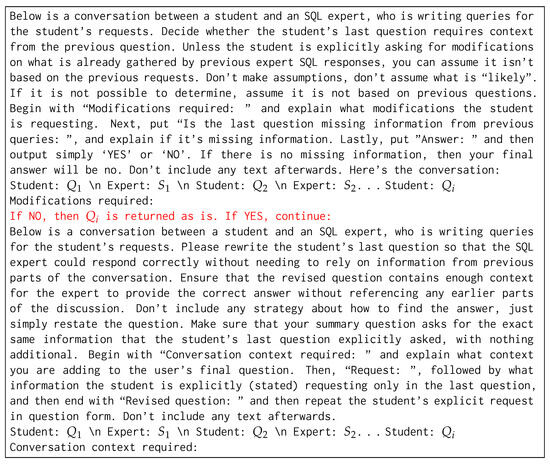 Below is a conversation between a student and an SQL expert, who is writing queries for the student's requests. Decide whether the student's last question requires context from the previous question. Unless the student is explicitly asking for modifications on what is already gathered by previous expert SQL responses, you can assume it isn't based on the previous requests. Don't make assumptions, don't assume what is "likely". If it is not possible to determine, assume it is not based on previous questions. Begin with "Modifications required: " and explain what modifications the student is requesting. Next, put "Is the last question missing information from previous queries: ", and explain if it's missing information. Lastly, put "Answer: " and then output simply 'YES' or 'NO'. If there is no missing information, then your final answer will be no. Don't include any text afterwards. Here's the conversation:
Student: $Q_1$ \n Expert: $S_1$ \n Student: $Q_2$ \n Expert: $S_2$. . . Student: $Q_i$
Modifications required:
If NO, then $Q_i$ is returned as is. If YES, continue:
Below is a conversation between a student and an SQL expert, who is writing queries for the student's requests. Please rewrite the student's last question so that the SQL expert could respond correctly without needing to rely on information from previous parts of the conversation. Ensure that the revised question contains enough context for the expert to provide the correct answer without referencing any earlier parts of the discussion. Don't include any strategy about how to find the answer, just simply restate the question. Make sure that your summary question asks for the exact same information that the student's last question explicitly asked, with nothing additional. Begin with "Conversation context required: " and explain what context you are adding to the user's final question. Then, "Request: ", followed by what information the student is explicitly (stated) requesting only in the last question, and then end with "Revised question: " and then repeat the student's explicit request in question form. Don't include any text afterwards.
Student: $Q_1$ \n Expert: $S_1$ \n Student: $Q_2$ \n Expert: $S_2$. . . Student: $Q_i$
Conversation context required: